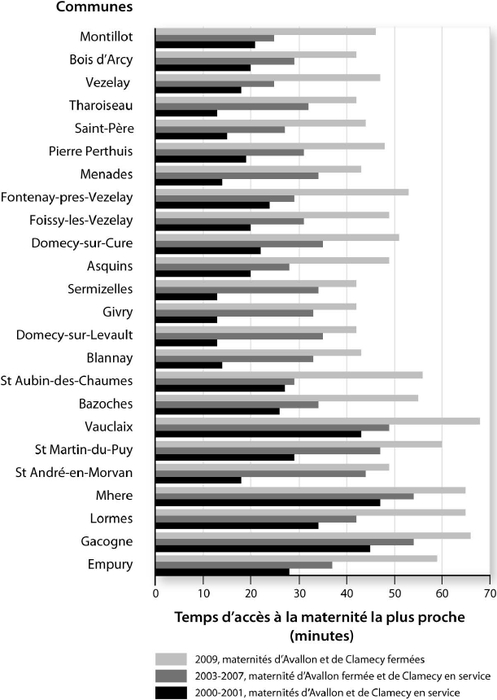 Communes

Montillot
Bois d'Arcy
Vezelay
Tharoiseau
Saint-Père
Pierre Perthuis
Menades
Fontenay-pres-Vezelay
Foissy-les-Vezelay
Domecy-sur-Cure
Asquins
Sermizelles
Givry
Domecy-sur-Levault
Blannay
St Aubin-des-Chaumes
Bazoches
Vauclaix
St Martin-du-Puy
St André-en-Morvan
Mhere
Lormes
Gacogne
Empury

0 10 20 30 40 50 60 70

Temps d'accès à la maternité la plus proche (minutes)

2009, maternités d'Avallon et de Clamecy fermées
2003-2007, maternité d'Avallon fermée et de Clamecy en service
2000-2001, maternités d'Avallon et de Clamecy en service